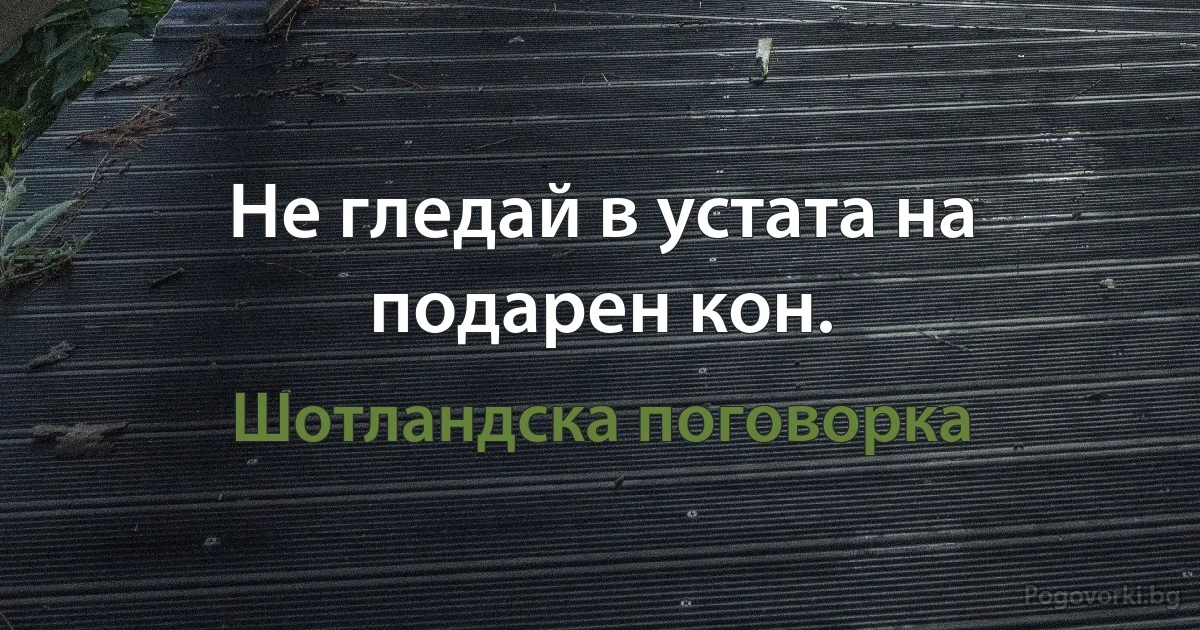 Не гледай в устата на подарен кон.

Шотландска поговорка

Pogovorki.bg